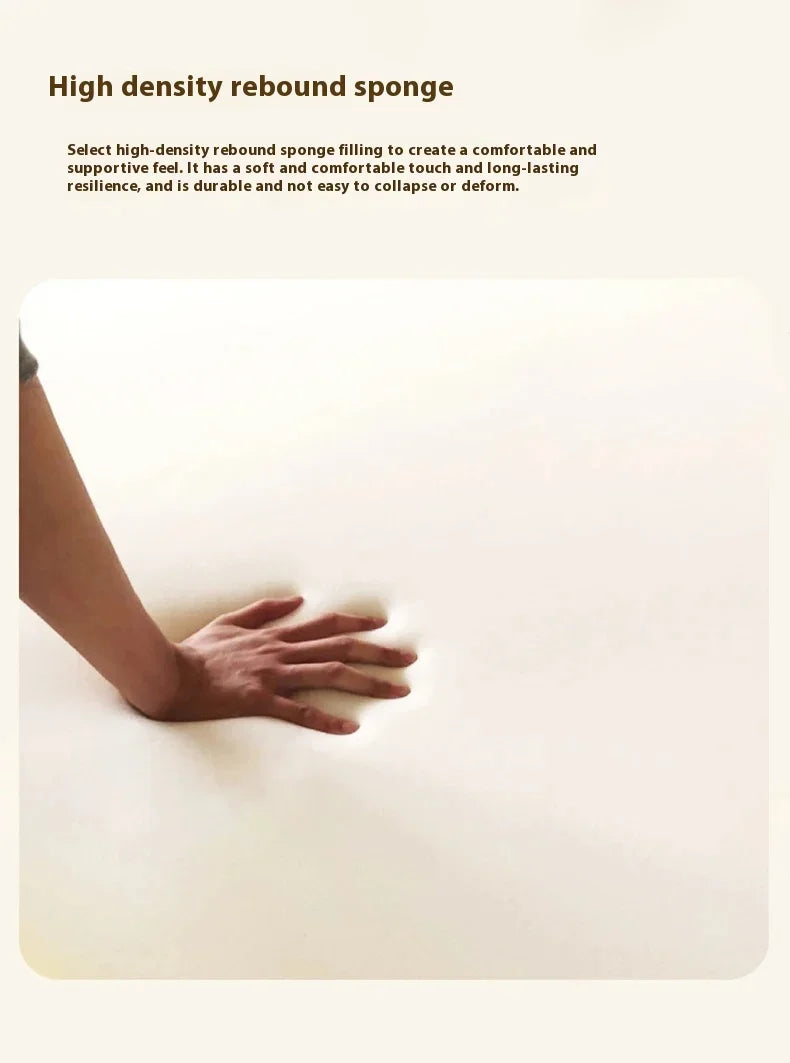 High density rebound sponge

Select high-density rebound sponge filling to create a comfortable and supportive feel. It has a soft and comfortable touch and long-lasting resilience, and is durable and not easy to collapse or deform.